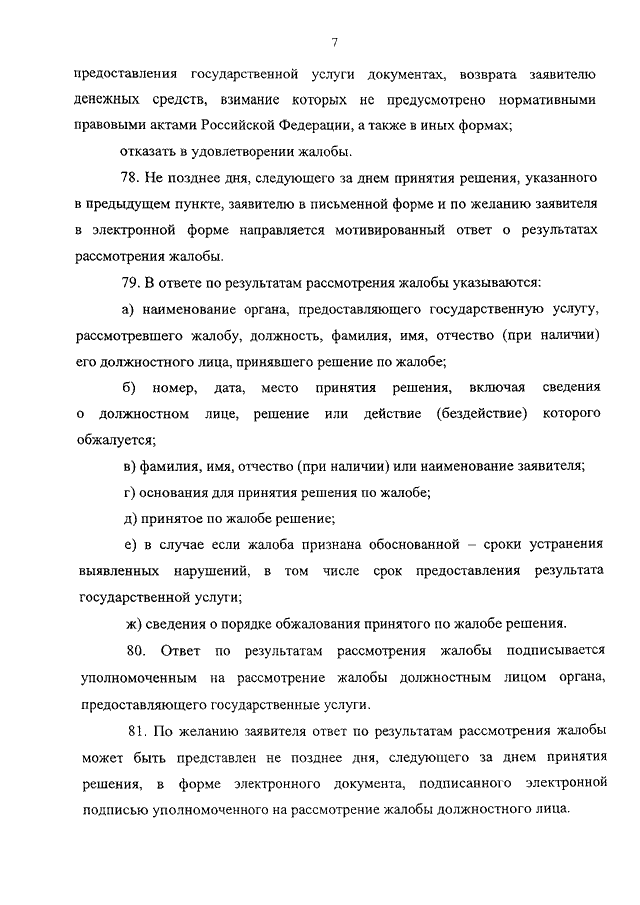 7

предоставления государственной услуги документах, возврата заявителю денежных средств, взимание которых не предусмотрено нормативными правовыми актами Российской Федерации, а также в иных формах;

отказать в удовлетворении жалобы.

78. Не позднее дня, следующего за днем принятия решения, указанного в предыдущем пункте, заявителю в письменной форме и по желанию заявителя в электронной форме направляется мотивированный ответ о результатах рассмотрения жалобы.

79. В ответе по результатам рассмотрения жалобы указываются:

а) наименование органа, предоставляющего государственную услугу, рассмотревшего жалобу, должность, фамилия, имя, отчество (при наличии) его должностного лица, принявшего решение по жалобе;

б) номер, дата, место принятия решения, включая сведения о должностном лице, решение или действие (бездействие) которого обжалуется;

в) фамилия, имя, отчество (при наличии) или наименование заявителя;

г) основания для принятия решения по жалобе;

д) принятое по жалобе решение;

е) в случае если жалоба признана обоснованной – сроки устранения выявленных нарушений, в том числе срок предоставления результата государственной услуги;

ж) сведения о порядке обжалования принятого по жалобе решения.

80. Ответ по результатам рассмотрения жалобы подписывается уполномоченным на рассмотрение жалобы должностным лицом органа, предоставляющего государственные услуги.

81. По желанию заявителя ответ по результатам рассмотрения жалобы может быть представлен не позднее дня, следующего за днем принятия решения, в форме электронного документа, подписанного электронной подписью уполномоченного на рассмотрение жалобы должностного лица.